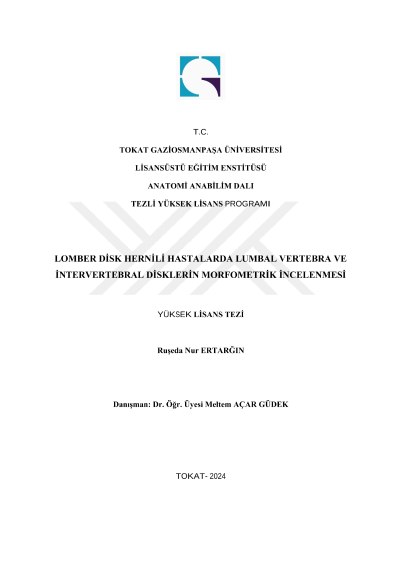 T.C.

TOKAT GAZİOSMANPAŞA ÜNİVERSİTESİ

LİSANSÜSTÜ EĞİTİM ENSTİTÜSÜ

ANATOMİ ANABİLİM DALI

TEZLİ YÜKSEK LİSANS PROGRAMI

LOMBER DİSK HERNİLİ HASTALARDA LUMBAL VERTEBRA VE İNTERVERTEBRAL DİSKLERİN MORFOMETRİK İNCELENMESİ

YÜKSEK LİSANS TEZİ

Ruşeda Nur ERTARĞIN

Danışman: Dr. Öğr. Üyesi Meltem AÇAR GÜDEK

TOKAT- 2024